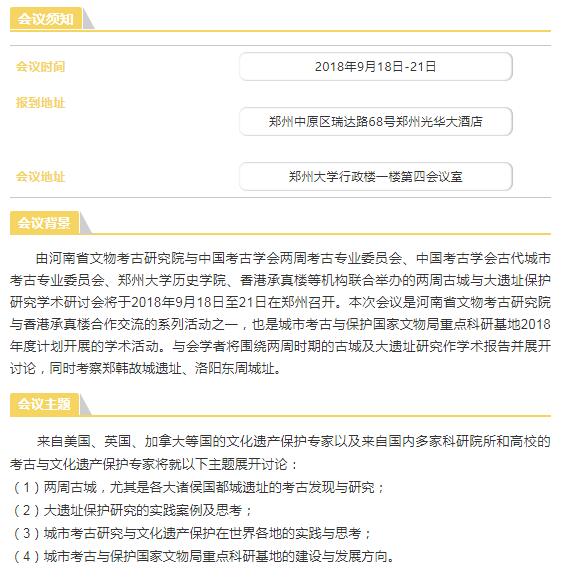 会议须知

会议时间
2018年9月18日-21日

报到地址
郑州中原区瑞达路68号郑州光华大酒店

会议地址
郑州大学行政楼一楼第四会议室

会议背景

由河南省文物考古研究院与中国考古学会两周考古专业委员会、中国考古学会古代城市考古专业委员会、郑州大学历史学院、香港承真楼等机构联合举办的两周古城与大遗址保护研究学术研讨会将于2018年9月18日至21日在郑州召开。本次会议是河南省文物考古研究院与香港承真楼合作交流的系列活动之一，也是城市考古与保护国家文物局重点科研基地2018年度计划开展的学术活动。与会学者将围绕两周时期的古城及大遗址研究作学术报告并展开讨论，同时考察郑韩故城遗址、洛阳东周城址。

会议主题

来自美国、英国、加拿大等国的文化遗产保护专家以及来自国内多家科研院所和高校的考古与文化遗产保护专家将就以下主题展开讨论：
（1）两周古城，尤其是各大诸侯国都城遗址的考古发现与研究；
（2）大遗址保护研究的实践案例及思考；
（3）城市考古研究与文化遗产保护在世界各地的实践与思考；
（4）城市考古与保护国家文物局重点科研基地的建设与发展方向。